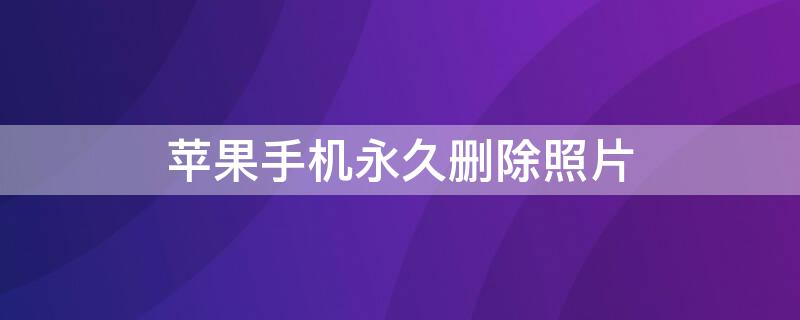 苹果手机永久删除照片